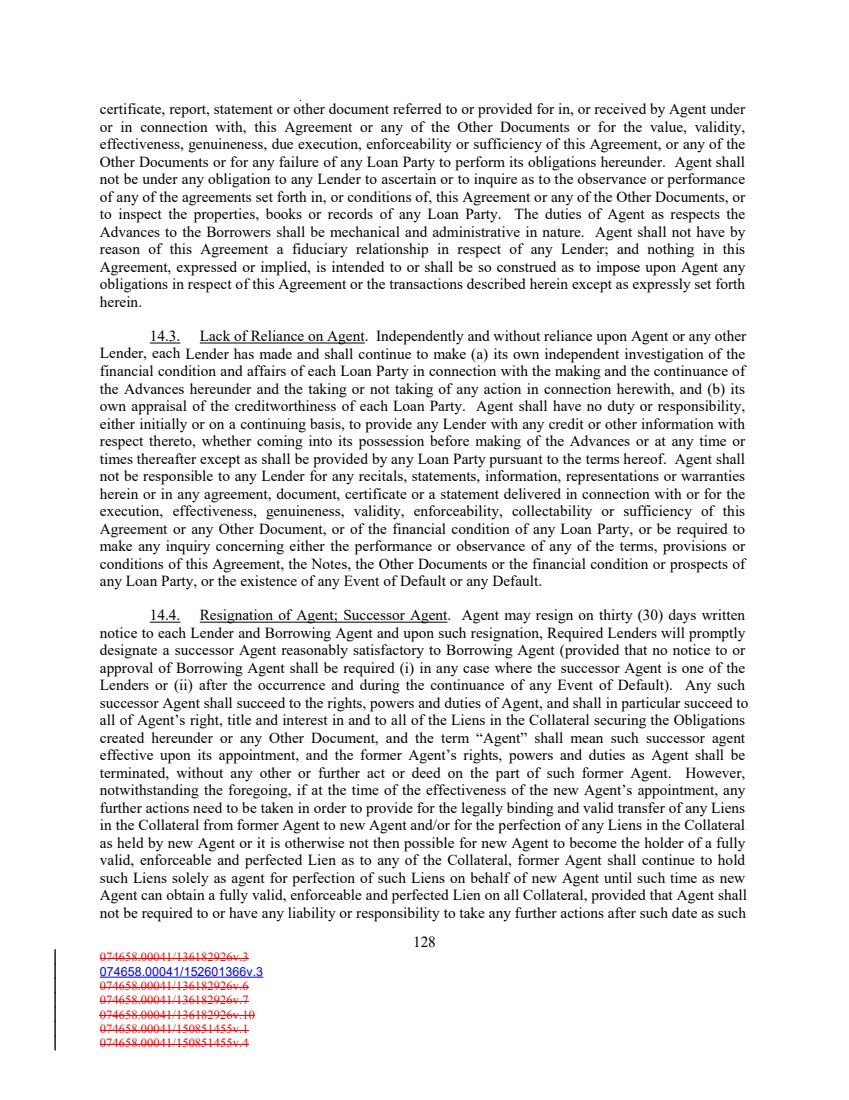 certificate, report, statement or other document referred to or provided for in, or received by Agent under or in connection with, this Agreement or any of the Other Documents or for the value, validity, effectiveness, genuineness, due execution, enforceability or sufficiency of this Agreement, or any of the Other Documents or for any failure of any Loan Party to perform its obligations hereunder. Agent shall not be under any obligation to any Lender to ascertain or to inquire as to the observance or performance of any of the agreements set forth in, or conditions of, this Agreement or any of the Other Documents, or to inspect the properties, books or records of any Loan Party. The duties of Agent as respects the Advances to the Borrowers shall be mechanical and administrative in nature. Agent shall not have by reason of this Agreement a fiduciary relationship in respect of any Lender; and nothing in this Agreement, expressed or implied, is intended to or shall be so construed as to impose upon Agent any obligations in respect of this Agreement or the transactions described herein except as expressly set forth herein.

14.3. Lack of Reliance on Agent. Independently and without reliance upon Agent or any other Lender, each Lender has made and shall continue to make (a) its own independent investigation of the financial condition and affairs of each Loan Party in connection with the making and the continuance of the Advances hereunder and the taking or not taking of any action in connection herewith, and (b) its own appraisal of the creditworthiness of each Loan Party. Agent shall have no duty or responsibility, either initially or on a continuing basis, to provide any Lender with any credit or other information with respect thereto, whether coming into its possession before making of the Advances or at any time or times thereafter except as shall be provided by any Loan Party pursuant to the terms hereof. Agent shall not be responsible to any Lender for any recitals, statements, information, representations or warranties herein or in any agreement, document, certificate or a statement delivered in connection with or for the execution, effectiveness, genuineness, validity, enforceability, collectability or sufficiency of this Agreement or any Other Document, or of the financial condition of any Loan Party, or be required to make any inquiry concerning either the performance or observance of any of the terms, provisions or conditions of this Agreement, the Notes, the Other Documents or the financial condition or prospects of any Loan Party, or the existence of any Event of Default or any Default.

14.4. Resignation of Agent; Successor Agent. Agent may resign on thirty (30) days written notice to each Lender and Borrowing Agent and upon such resignation, Required Lenders will promptly designate a successor Agent reasonably satisfactory to Borrowing Agent (provided that no notice to or approval of Borrowing Agent shall be required (i) in any case where the successor Agent is one of the Lenders or (ii) after the occurrence and during the continuance of any Event of Default). Any such successor Agent shall succeed to the rights, powers and duties of Agent, and shall in particular succeed to all of Agent's right, title and interest in and to all of the Liens in the Collateral securing the Obligations created hereunder or any Other Document, and the term "Agent" shall mean such successor agent effective upon its appointment, and the former Agent's rights, powers and duties as Agent shall be terminated, without any other or further act or deed on the part of such former Agent. However, notwithstanding the foregoing, if at the time of the effectiveness of the new Agent's appointment, any further actions need to be taken in order to provide for the legally binding and valid transfer of any Liens in the Collateral from former Agent to new Agent and/or for the perfection of any Liens in the Collateral as held by new Agent or it is otherwise not then possible for new Agent to become the holder of a fully valid, enforceable and perfected Lien as to any of the Collateral, former Agent shall continue to hold such Liens solely as agent for perfection of such Liens on behalf of new Agent until such time as new Agent can obtain a fully valid, enforceable and perfected Lien on all Collateral, provided that Agent shall not be required to or have any liability or responsibility to take any further actions after such date as such

128

074658.00041/136182926v.3
074658.00041/152601366v.3
074658.00041/136182926v.6
074658.00041/136182926v.7
074658.00041/136182926v.10
074658.00041/150851455v.1
074658.00041/150851455v.4